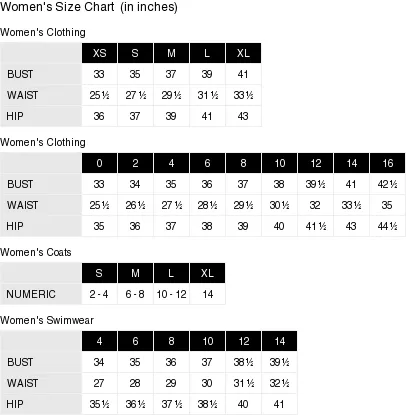 Women's Size Chart (in inches)

Women's Clothing

| | XS | S | M | L | XL |
|---|---|---|---|---|---|
| BUST | 33 | 35 | 37 | 39 | 41 |
| WAIST | 25½ | 27½ | 29½ | 31½ | 33½ |
| HIP | 36 | 37 | 39 | 41 | 43 |

Women's Clothing

| | 0 | 2 | 4 | 6 | 8 | 10 | 12 | 14 | 16 |
|---|---|---|---|---|---|---|---|---|---|
| BUST | 33 | 34 | 35 | 36 | 37 | 38 | 39½ | 41 | 42½ |
| WAIST | 25½ | 26½ | 27½ | 28½ | 29½ | 30½ | 32 | 33½ | 35 |
| HIP | 35 | 36 | 37 | 38 | 39 | 40 | 41½ | 43 | 44½ |

Women's Coats

| | S | M | L | XL |
|---|---|---|---|---|
| NUMERIC | 2 - 4 | 6 - 8 | 10 - 12 | 14 |

Women's Swimwear

| | 4 | 6 | 8 | 10 | 12 | 14 |
|---|---|---|---|---|---|---|
| BUST | 34 | 35 | 36 | 37 | 38½ | 39½ |
| WAIST | 27 | 28 | 29 | 30 | 31½ | 32½ |
| HIP | 35½ | 36½ | 37½ | 38½ | 40 | 41 |